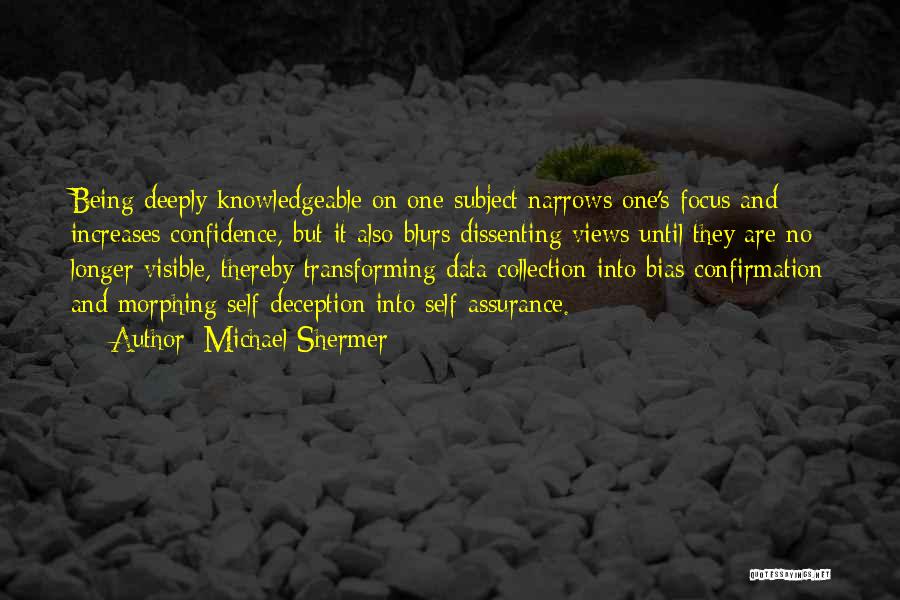 Being deeply knowledgeable on one subject narrows one's focus and increases confidence, but it also blurs dissenting views until they are no longer visible, thereby transforming data collection into bias confirmation and morphing self-deception into self-assurance.

— Author: Michael Shermer

QUOTESSAYINGS.NET